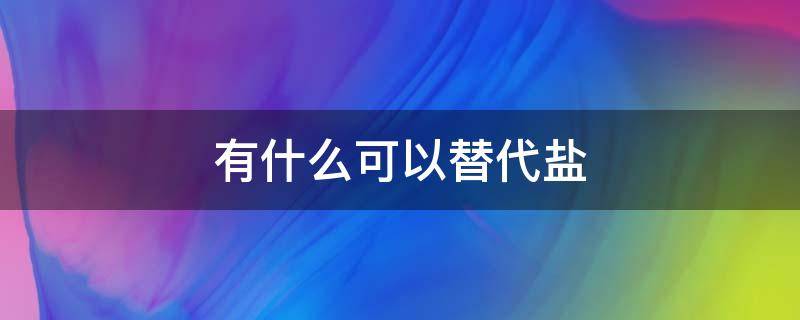 有什么可以替代盐